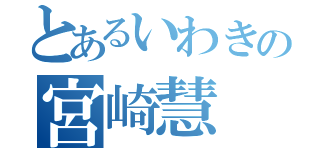 とあるいわきの
宮崎慧